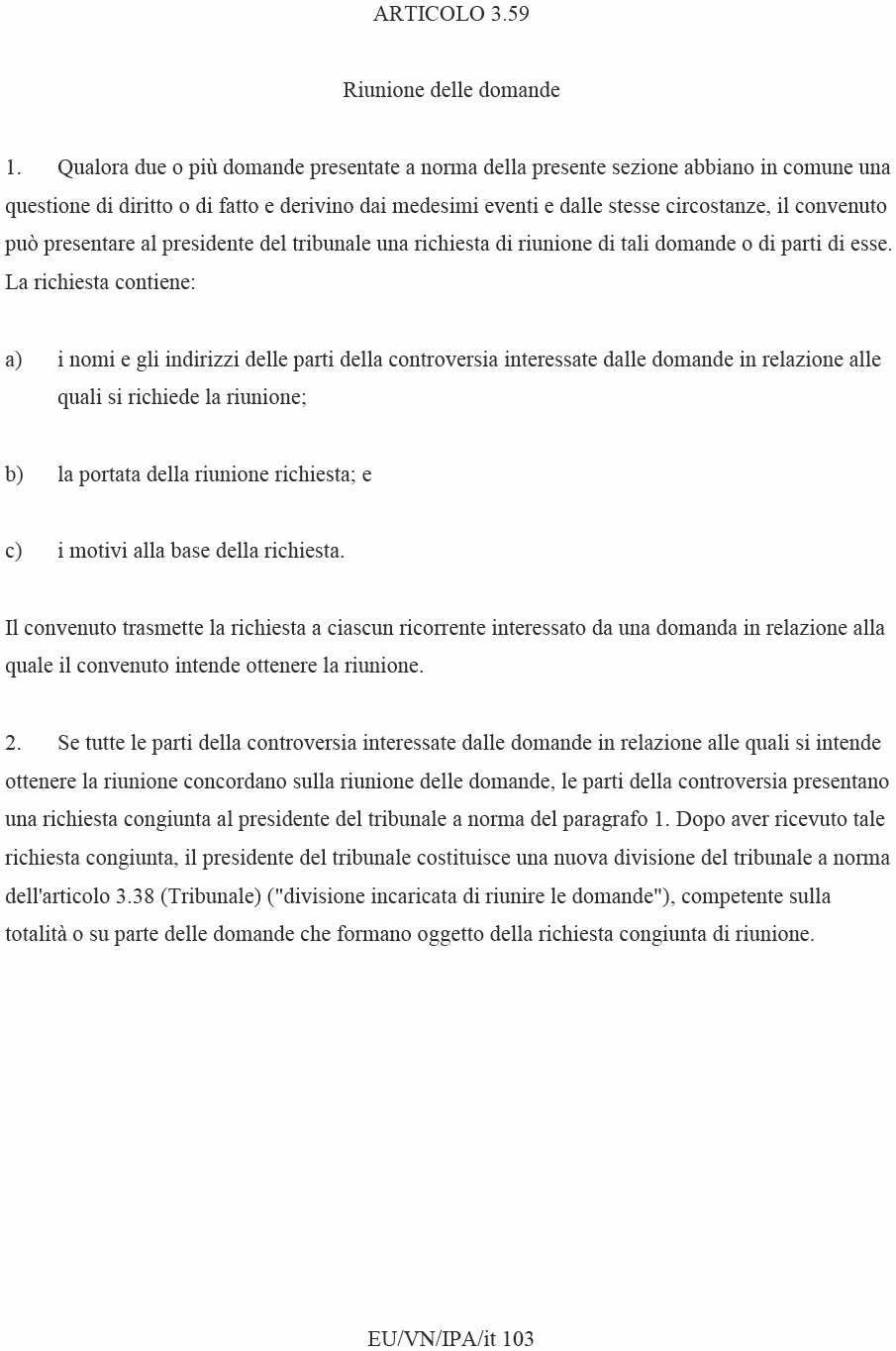 ARTICOLO 3.59

Riunione delle domande

1. Qualora due o più domande presentate a norma della presente sezione abbiano in comune una questione di diritto o di fatto e derivino dai medesimi eventi e dalle stesse circostanze, il convenuto può presentare al presidente del tribunale una richiesta di riunione di tali domande o di parti di esse. La richiesta contiene:

a) i nomi e gli indirizzi delle parti della controversia interessate dalle domande in relazione alle quali si richiede la riunione;

b) la portata della riunione richiesta; e

c) i motivi alla base della richiesta.

Il convenuto trasmette la richiesta a ciascun ricorrente interessato da una domanda in relazione alla quale il convenuto intende ottenere la riunione.

2. Se tutte le parti della controversia interessate dalle domande in relazione alle quali si intende ottenere la riunione concordano sulla riunione delle domande, le parti della controversia presentano una richiesta congiunta al presidente del tribunale a norma del paragrafo 1. Dopo aver ricevuto tale richiesta congiunta, il presidente del tribunale costituisce una nuova divisione del tribunale a norma dell'articolo 3.38 (Tribunale) ("divisione incaricata di riunire le domande"), competente sulla totalità o su parte delle domande che formano oggetto della richiesta congiunta di riunione.

EU/VN/IPA/it 103